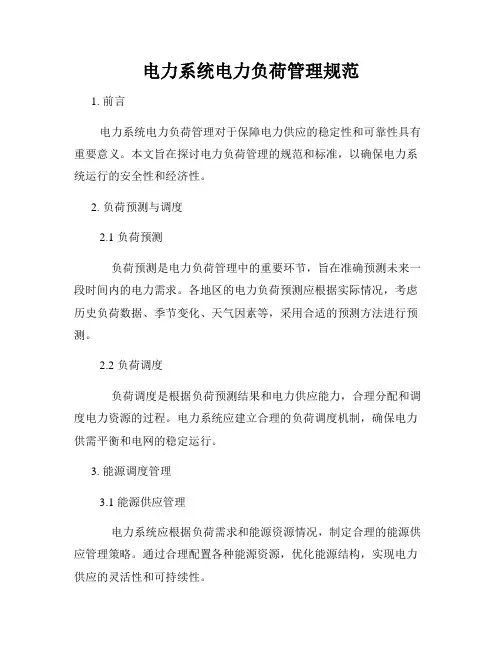 电力系统电力负荷管理规范

1. 前言

电力系统电力负荷管理对于保障电力供应的稳定性和可靠性具有重要意义。本文旨在探讨电力负荷管理的规范和标准，以确保电力系统运行的安全性和经济性。

2. 负荷预测与调度

2.1 负荷预测

负荷预测是电力负荷管理中的重要环节，旨在准确预测未来一段时间内的电力需求。各地区的电力负荷预测应根据实际情况，考虑历史负荷数据、季节变化、天气因素等，采用合适的预测方法进行预测。

2.2 负荷调度

负荷调度是根据负荷预测结果和电力供应能力，合理分配和调度电力资源的过程。电力系统应建立合理的负荷调度机制，确保电力供需平衡和电网的稳定运行。

3. 能源调度管理

3.1 能源供应管理

电力系统应根据负荷需求和能源资源情况，制定合理的能源供应管理策略。通过合理配置各种能源资源，优化能源结构，实现电力供应的灵活性和可持续性。